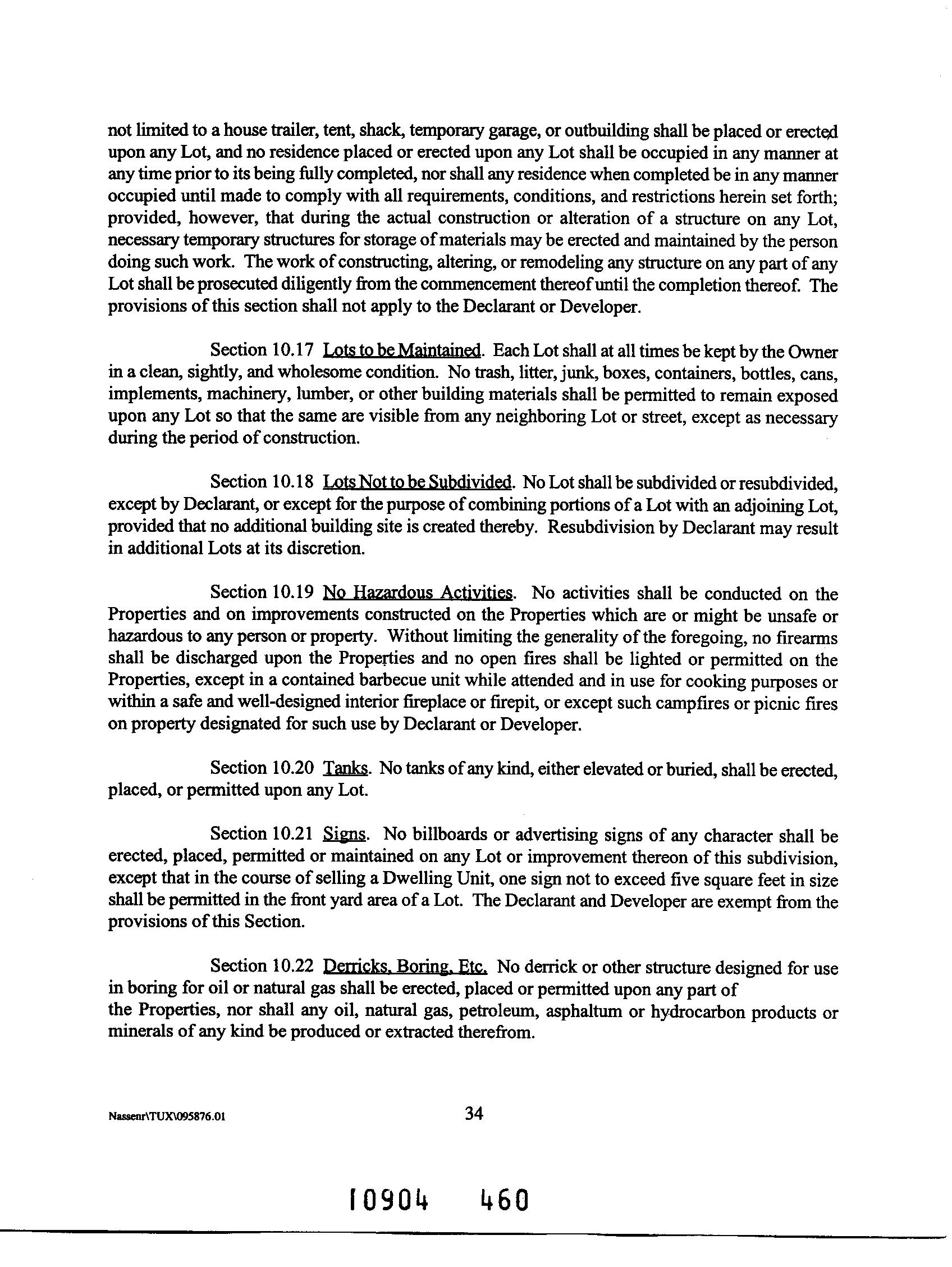 not limited to a house trailer, tent, shack, temporary garage, or outbuilding shall be placed or erected upon any Lot, and no residence placed or erected upon any Lot shall be occupied in any manner at any time prior to its being fully completed, nor shall any residence when completed be in any manner occupied until made to comply with all requirements, conditions, and restrictions herein set forth; provided, however, that during the actual construction or alteration of a structure on any Lot, necessary temporary structures for storage of materials may be erected and maintained by the person doing such work. The work of constructing, altering, or remodeling any structure on any part of any Lot shall be prosecuted diligently from the commencement thereof until the completion thereof. The provisions of this section shall not apply to the Declarant or Developer.

Section 10.17 Lots to be Maintained. Each Lot shall at all times be kept by the Owner in a clean, sightly, and wholesome condition. No trash, litter, junk, boxes, containers, bottles, cans, implements, machinery, lumber, or other building materials shall be permitted to remain exposed upon any Lot so that the same are visible from any neighboring Lot or street, except as necessary during the period of construction.

Section 10.18 Lots Not to be Subdivided. No Lot shall be subdivided or resubdivided, except by Declarant, or except for the purpose of combining portions of a Lot with an adjoining Lot, provided that no additional building site is created thereby. Resubdivision by Declarant may result in additional Lots at its discretion.

Section 10.19 No Hazardous Activities. No activities shall be conducted on the Properties and on improvements constructed on the Properties which are or might be unsafe or hazardous to any person or property. Without limiting the generality of the foregoing, no firearms shall be discharged upon the Properties and no open fires shall be lighted or permitted on the Properties, except in a contained barbecue unit while attended and in use for cooking purposes or within a safe and well-designed interior fireplace or firepit, or except such campfires or picnic fires on property designated for such use by Declarant or Developer.

Section 10.20 Tanks. No tanks of any kind, either elevated or buried, shall be erected, placed, or permitted upon any Lot.

Section 10.21 Signs. No billboards or advertising signs of any character shall be erected, placed, permitted or maintained on any Lot or improvement thereon of this subdivision, except that in the course of selling a Dwelling Unit, one sign not to exceed five square feet in size shall be permitted in the front yard area of a Lot. The Declarant and Developer are exempt from the provisions of this Section.

Section 10.22 Derricks, Boring, Etc. No derrick or other structure designed for use in boring for oil or natural gas shall be erected, placed or permitted upon any part of the Properties, nor shall any oil, natural gas, petroleum, asphaltum or hydrocarbon products or minerals of any kind be produced or extracted therefrom.

Nassenr\TUX\095876.01 34

10904 460